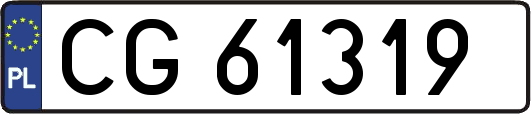 PL
CG 61319